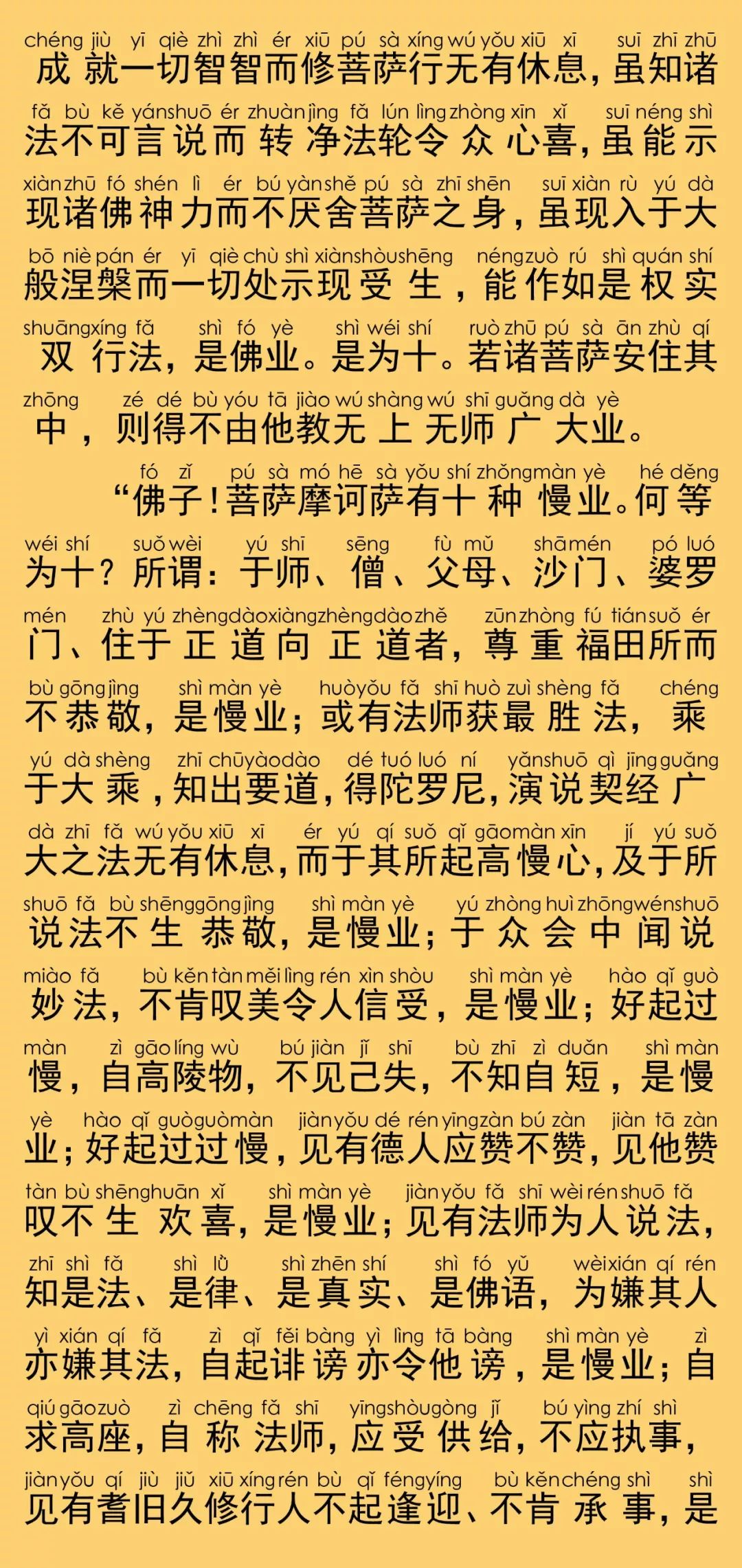 chéng jiù yī qiè zhì zhì ér xiū pú sà xíng wú yǒu xiū xī suī zhī zhū
成就一切智智而修菩萨行无有休息，虽知诸

fǎ bù kě yán shuō ér zhuàn jìng fǎ lún lìng zhòng xīn xǐ suī néng shì
法不可言说而转净法轮令众心喜，虽能示

xiàn zhū fó shén lì ér bú yàn shě pú sà zhī shēn suī xiàn rù yú dà
现诸佛神力而不厌舍菩萨之身，虽现入于大

bō niè pán ér yī qiè chù shì xiàn shòu shēng néng zuò rú shì quán shí
般涅槃而一切处示现受生，能作如是权实

shuāng xíng fǎ shì fó yè shì wéi shí ruò zhū pú sà ān zhù qí
双行法，是佛业。是为十。若诸菩萨安住其

zhōng zé dé bù yóu tā jiào wú shàng wú shī guǎng dà yè
中，则得不由他教无上无师广大业。

fó zǐ pú sà mó hē sà yǒu shí zhǒng màn yè hé děng
“佛子！菩萨摩诃萨有十种慢业。何等

wéi shí suǒ wèi yú shī sēng fù mǔ shā mén pó luó
为十？所谓：于师、僧、父母、沙门、婆罗

mén zhù yú zhèng dào xiàng zhèng dào zhě zūn zhòng fú tián suǒ ér
门、住于正道向正道者，尊重福田所而

bù gōng jìng shì màn yè huò yǒu fǎ shī huò zuì shèng fǎ chéng
不恭敬，是慢业；或有法师获最胜法，乘

yú dà shèng zhī chū yào dào dé tuó luó ní yǎn shuō qì jīng guǎng
于大乘，知出要道，得陀罗尼，演说契经广

dà zhī fǎ wú yǒu xiū xī ér yú qí suǒ qǐ gāo màn xīn jí yú suǒ
大之法无有休息，而于其所起高慢心，及于所

shuō fǎ bù shēng gōng jìng shì màn yè yú zhòng huì zhōng wén shuō
说法不生恭敬，是慢业；于众会中闻说

miào fǎ bù kěn tàn měi lìng rén xìn shòu shì màn yè hào qǐ guò
妙法，不肯叹美令人信受，是慢业；好起过

màn zì gāo líng wù bú jiàn jǐ shī bù zhī zì duǎn shì màn
慢，自高陵物，不见己失，不知自短，是慢

yè hào qǐ guò guò màn jiàn yǒu dé rén yīng zàn bú zàn jiàn tā zàn
业；好起过过慢，见有德人应赞不赞，见他赞

tàn bù shēng huān xǐ shì màn yè jiàn yǒu fǎ shī wèi rén shuō fǎ
叹不生欢喜，是慢业；见有法师为人说法，

zhī shì fǎ shì lǜ shì zhēn shí shì fó yǔ wèi xián qí rén
知是法、是律、是真实、是佛语，为嫌其人

yì xián qí fǎ zì qǐ fěi bàng yì lìng tā bàng shì màn yè zì
亦嫌其法，自起诽谤亦令他谤，是慢业；自

qiú gāo zuò zì chēng fǎ shī yīng shòu gòng jǐ bú yìng zhí shì
求高座，自称法师，应受供给，不应执事，

jiàn yǒu qí jiù jiǔ xiū xíng rén bù qǐ féng yíng bù kěn chéng shì shì
见有耆旧久修行人不起逢迎、不肯承事，是